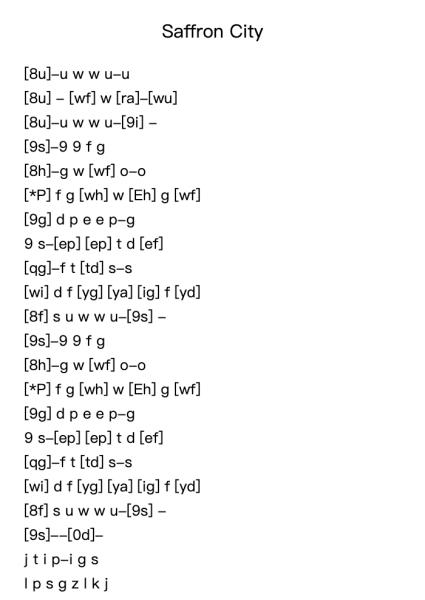 Saffron City

[8u]–u w w u–u
[8u] – [wf] w [ra]–[wu]
[8u]–u w w u–[9i] –
[9s]–9 9 f g
[8h]–g w [wf] o–o
[*P] f g [wh] w [Eh] g [wf]
[9g] d p e e p–g
9 s–[ep] [ep] t d [ef]
[qg]–f t [td] s–s
[wi] d f [yg] [ya] [ig] f [yd]
[8f] s u w w u–[9s] –
[9s]–9 9 f g
[8h]–g w [wf] o–o
[*P] f g [wh] w [Eh] g [wf]
[9g] d p e e p–g
9 s–[ep] [ep] t d [ef]
[qg]–f t [td] s–s
[wi] d f [yg] [ya] [ig] f [yd]
[8f] s u w w u–[9s] –
[9s]––[0d]–
j t i p–i g s
l p s g z l k j